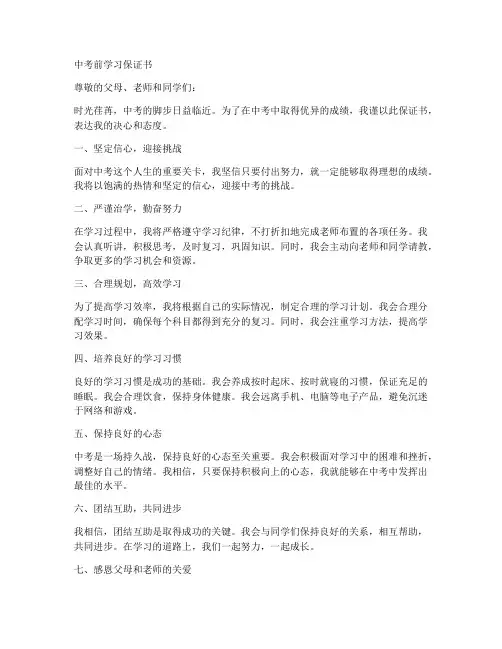 中考前学习保证书

尊敬的父母、老师和同学们：

时光荏苒，中考的脚步日益临近。为了在中考中取得优异的成绩，我谨以此保证书，表达我的决心和态度。

一、坚定信心，迎接挑战

面对中考这个人生的重要关卡，我坚信只要付出努力，就一定能够取得理想的成绩。我将以饱满的热情和坚定的信心，迎接中考的挑战。

二、严谨治学，勤奋努力

在学习过程中，我将严格遵守学习纪律，不打折扣地完成老师布置的各项任务。我会认真听讲，积极思考，及时复习，巩固知识。同时，我会主动向老师和同学请教，争取更多的学习机会和资源。

三、合理规划，高效学习

为了提高学习效率，我将根据自己的实际情况，制定合理的学习计划。我会合理分配学习时间，确保每个科目都得到充分的复习。同时，我会注重学习方法，提高学习效果。

四、培养良好的学习习惯

良好的学习习惯是成功的基础。我会养成按时起床、按时就寝的习惯，保证充足的睡眠。我会合理饮食，保持身体健康。我会远离手机、电脑等电子产品，避免沉迷于网络和游戏。

五、保持良好的心态

中考是一场持久战，保持良好的心态至关重要。我会积极面对学习中的困难和挫折，调整好自己的情绪。我相信，只要保持积极向上的心态，我就能够在中考中发挥出最佳的水平。

六、团结互助，共同进步

我相信，团结互助是取得成功的关键。我会与同学们保持良好的关系，相互帮助，共同进步。在学习的道路上，我们一起努力，一起成长。

七、感恩父母和老师的关爱